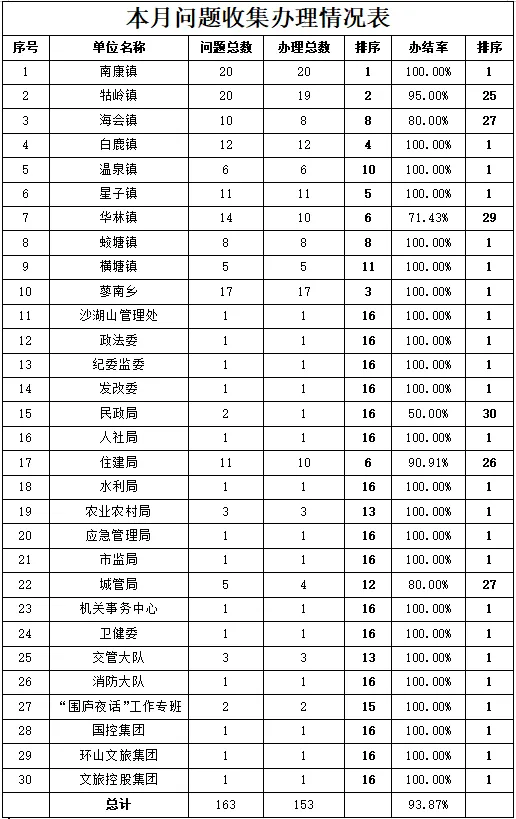 本月问题收集办理情况表

| 序号 | 单位名称 | 问题总数 | 办理总数 | 排序 | 办结率 | 排序 |
|---|---|---|---|---|---|---|
| 1 | 南康镇 | 20 | 20 | 1 | 100.00% | 1 |
| 2 | 牯岭镇 | 20 | 19 | 2 | 95.00% | 25 |
| 3 | 海会镇 | 10 | 8 | 8 | 80.00% | 27 |
| 4 | 白鹿镇 | 12 | 12 | 4 | 100.00% | 1 |
| 5 | 温泉镇 | 6 | 6 | 10 | 100.00% | 1 |
| 6 | 星子镇 | 11 | 11 | 5 | 100.00% | 1 |
| 7 | 华林镇 | 14 | 10 | 6 | 71.43% | 29 |
| 8 | 蛟塘镇 | 8 | 8 | 8 | 100.00% | 1 |
| 9 | 横塘镇 | 5 | 5 | 11 | 100.00% | 1 |
| 10 | 蓼南乡 | 17 | 17 | 3 | 100.00% | 1 |
| 11 | 沙湖山管理处 | 1 | 1 | 16 | 100.00% | 1 |
| 12 | 政法委 | 1 | 1 | 16 | 100.00% | 1 |
| 13 | 纪委监委 | 1 | 1 | 16 | 100.00% | 1 |
| 14 | 发改委 | 1 | 1 | 16 | 100.00% | 1 |
| 15 | 民政局 | 2 | 1 | 16 | 50.00% | 30 |
| 16 | 人社局 | 1 | 1 | 16 | 100.00% | 1 |
| 17 | 住建局 | 11 | 10 | 6 | 90.91% | 26 |
| 18 | 水利局 | 1 | 1 | 16 | 100.00% | 1 |
| 19 | 农业农村局 | 3 | 3 | 13 | 100.00% | 1 |
| 20 | 应急管理局 | 1 | 1 | 16 | 100.00% | 1 |
| 21 | 市监局 | 1 | 1 | 16 | 100.00% | 1 |
| 22 | 城管局 | 5 | 4 | 12 | 80.00% | 27 |
| 23 | 机关事务中心 | 1 | 1 | 16 | 100.00% | 1 |
| 24 | 卫健委 | 1 | 1 | 16 | 100.00% | 1 |
| 25 | 交管大队 | 3 | 3 | 13 | 100.00% | 1 |
| 26 | 消防大队 | 1 | 1 | 16 | 100.00% | 1 |
| 27 | “围庐夜话”工作专班 | 2 | 2 | 15 | 100.00% | 1 |
| 28 | 国控集团 | 1 | 1 | 16 | 100.00% | 1 |
| 29 | 环山文旅集团 | 1 | 1 | 16 | 100.00% | 1 |
| 30 | 文旅控股集团 | 1 | 1 | 16 | 100.00% | 1 |
| | 总计 | 163 | 153 | | 93.87% | |